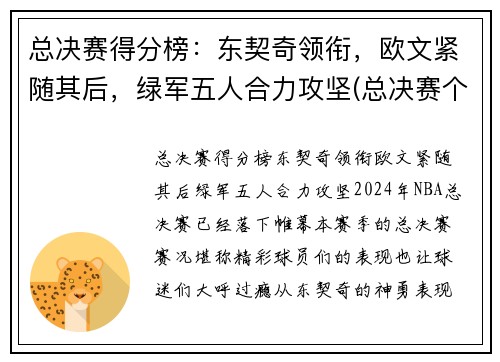 总决赛得分榜：东契奇领衔，欧文紧随其后，绿军五人合力攻坚(总决赛个

总决赛得分榜东契奇领衔欧文紧随其后绿军五人合力攻坚2024年NBA总决赛已经落下帷幕本赛季的总决赛赛况堪称精彩球员们的表现也让球迷们大呼过瘾从东契奇的神勇表现